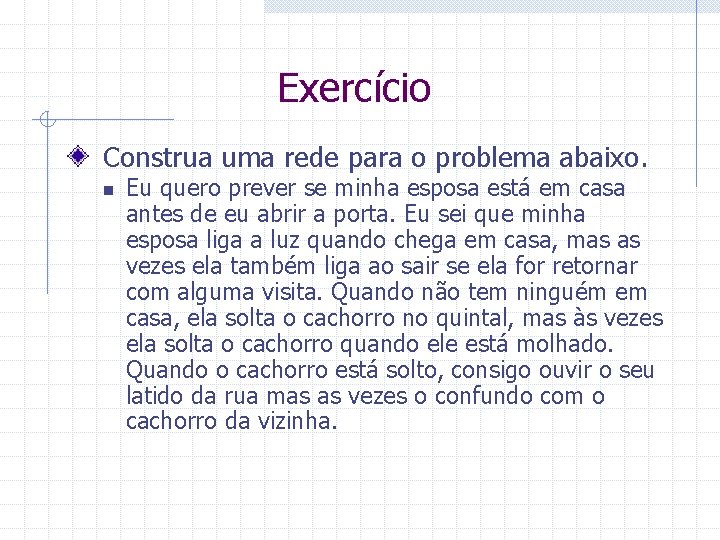 Exercício

Construa uma rede para o problema abaixo.

Eu quero prever se minha esposa está em casa antes de eu abrir a porta. Eu sei que minha esposa liga a luz quando chega em casa, mas as vezes ela também liga ao sair se ela for retornar com alguma visita. Quando não tem ninguém em casa, ela solta o cachorro no quintal, mas às vezes ela solta o cachorro quando ele está molhado. Quando o cachorro está solto, consigo ouvir o seu latido da rua mas as vezes o confundo com o cachorro da vizinha.